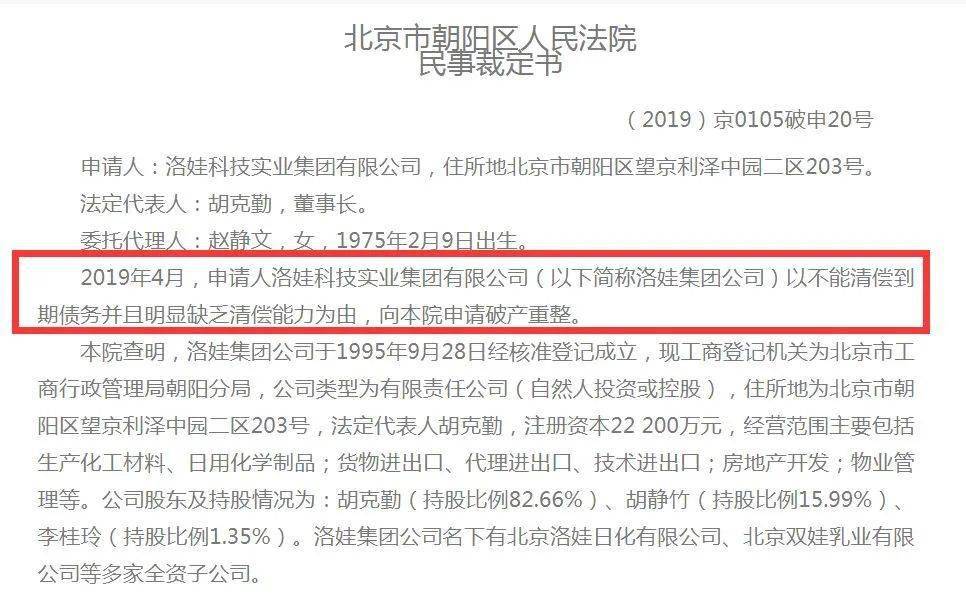 北京市朝阳区人民法院
民事裁定书

（2019）京0105破申20号

申请人：洛娃科技实业集团有限公司，住所地北京市朝阳区望京利泽中园二区203号。

法定代表人：胡克勤，董事长。

委托代理人：赵静文，女，1975年2月9日出生。

2019年4月，申请人洛娃科技实业集团有限公司（以下简称洛娃集团公司）以不能清偿到期债务并且明显缺乏清偿能力为由，向本院申请破产重整。

本院查明，洛娃集团公司于1995年9月28日经核准登记成立，现工商登记机关为北京市工商行政管理局朝阳分局，公司类型为有限责任公司（自然人投资或控股），住所地为北京市朝阳区望京利泽中园二区203号，法定代表人胡克勤，注册资本22 200万元，经营范围主要包括生产化工材料、日用化学制品；货物进出口、代理进出口、技术进出口；房地产开发；物业管理等。公司股东及持股情况为：胡克勤（持股比例82.66%）、胡静竹（持股比例15.99%）、李桂玲（持股比例1.35%）。洛娃集团公司名下有北京洛娃日化有限公司、北京双娃乳业有限公司等多家全资子公司。